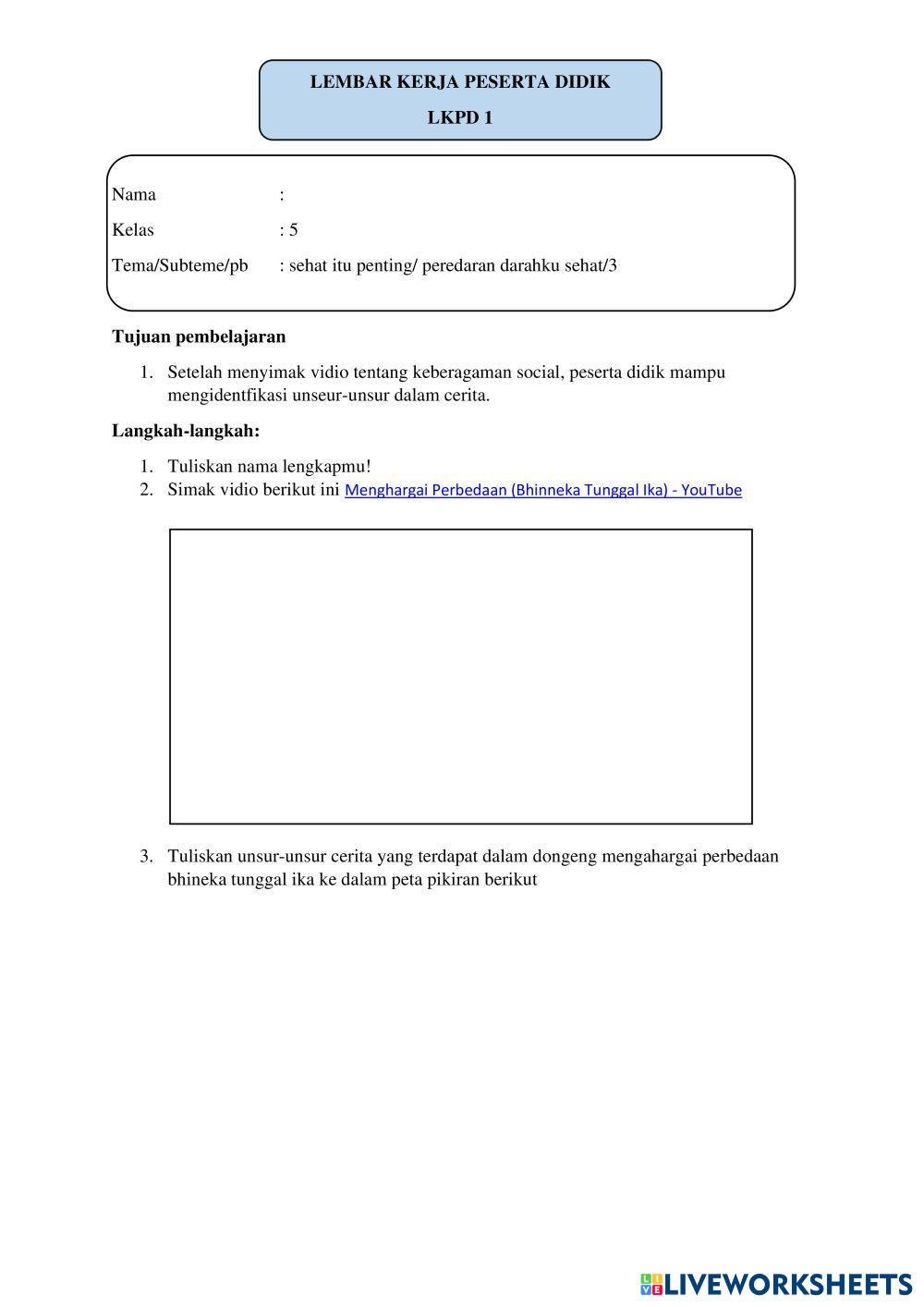 LEMBAR KERJA PESERTA DIDIK

LKPD 1

Nama :

Kelas : 5

Tema/Subteme/pb : sehat itu penting/ peredaran darahku sehat/3

Tujuan pembelajaran

1. Setelah menyimak vidio tentang keberagaman social, peserta didik mampu mengidentfikasi unseur-unsur dalam cerita.

Langkah-langkah:

1. Tuliskan nama lengkapmu!
2. Simak vidio berikut ini Menghargai Perbedaan (Bhinneka Tunggal Ika) - YouTube

3. Tuliskan unsur-unsur cerita yang terdapat dalam dongeng mengahargai perbedaan bhineka tunggal ika ke dalam peta pikiran berikut

LIVEWORKSHEETS